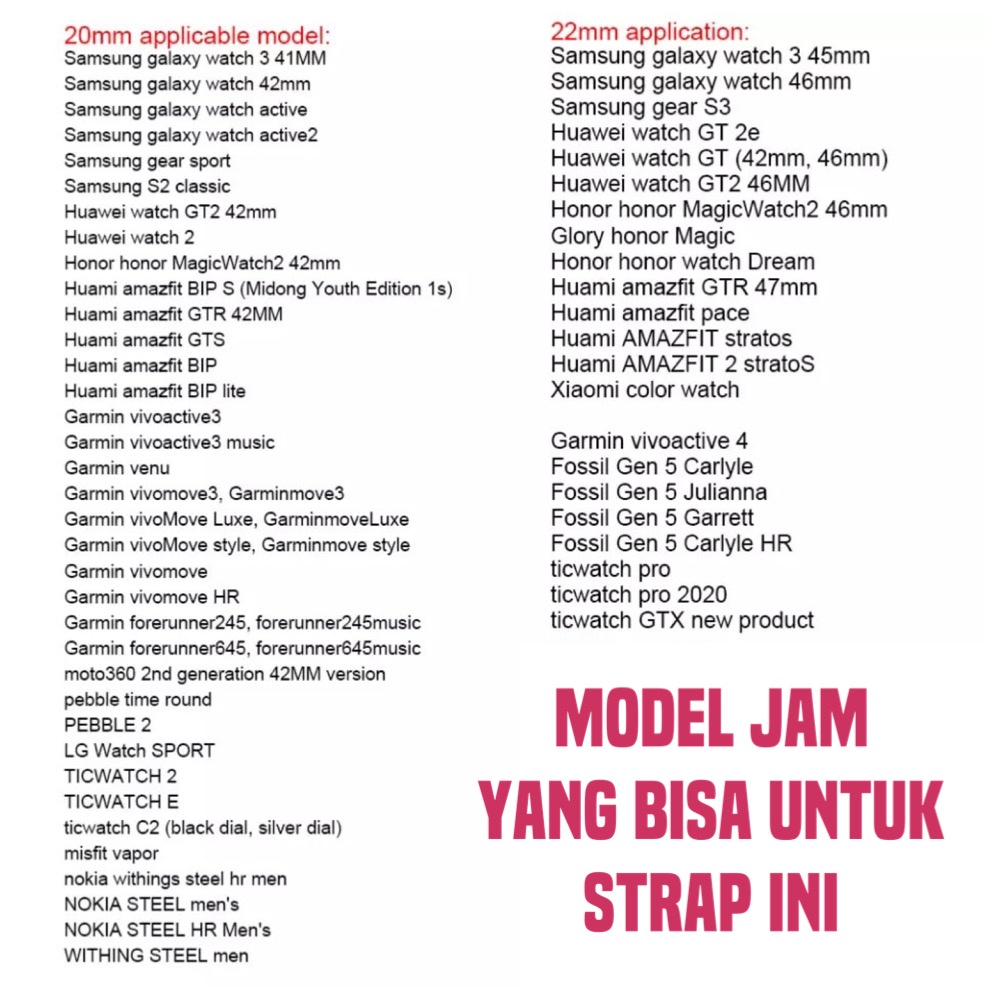 20mm applicable model:
Samsung galaxy watch 3 41MM
Samsung galaxy watch 42mm
Samsung galaxy watch active
Samsung galaxy watch active2
Samsung gear sport
Samsung S2 classic
Huawei watch GT2 42mm
Huawei watch 2
Honor honor MagicWatch2 42mm
Huami amazfit BIP S (Midong Youth Edition 1s)
Huami amazfit GTR 42MM
Huami amazfit GTS
Huami amazfit BIP
Huami amazfit BIP lite
Garmin vivoactive3
Garmin vivoactive3 music
Garmin venu
Garmin vivomove3, Garminmove3
Garmin vivoMove Luxe, GarminmoveLuxe
Garmin vivoMove style, Garminmove style
Garmin vivomove
Garmin vivomove HR
Garmin forerunner245, forerunner245music
Garmin forerunner645, forerunner645music
moto360 2nd generation 42MM version
pebble time round
PEBBLE 2
LG Watch SPORT
TICWATCH 2
TICWATCH E
ticwatch C2 (black dial, silver dial)
misfit vapor
nokia withings steel hr men
NOKIA STEEL men's
NOKIA STEEL HR Men's
WITHING STEEL men

22mm application:
Samsung galaxy watch 3 45mm
Samsung galaxy watch 46mm
Samsung gear S3
Huawei watch GT 2e
Huawei watch GT (42mm, 46mm)
Huawei watch GT2 46MM
Honor honor MagicWatch2 46mm
Glory honor Magic
Honor honor watch Dream
Huami amazfit GTR 47mm
Huami amazfit pace
Huami AMAZFIT stratos
Huami AMAZFIT 2 stratoS
Xiaomi color watch

Garmin vivoactive 4
Fossil Gen 5 Carlyle
Fossil Gen 5 Julianna
Fossil Gen 5 Garrett
Fossil Gen 5 Carlyle HR
ticwatch pro
ticwatch pro 2020
ticwatch GTX new product

MODEL JAM YANG BISA UNTUK STRAP INI